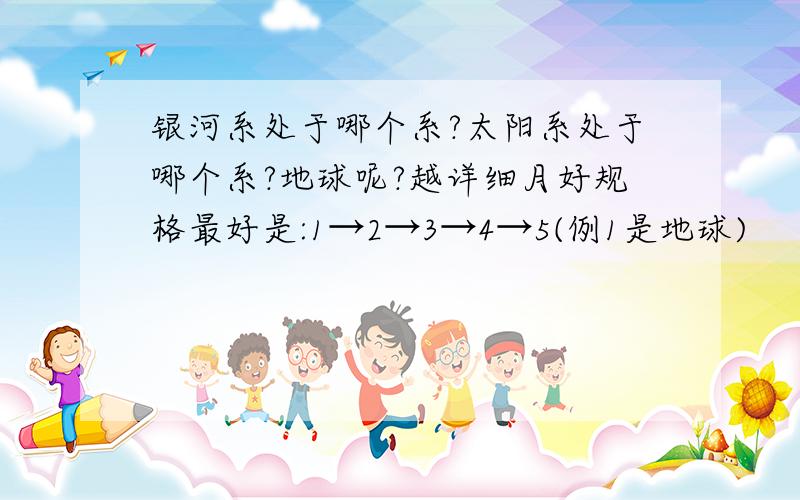 银河系处于哪个系?太阳系处于哪个系?地球呢?越详细月好规格最好是:1→2→3→4→5(例1是地球)